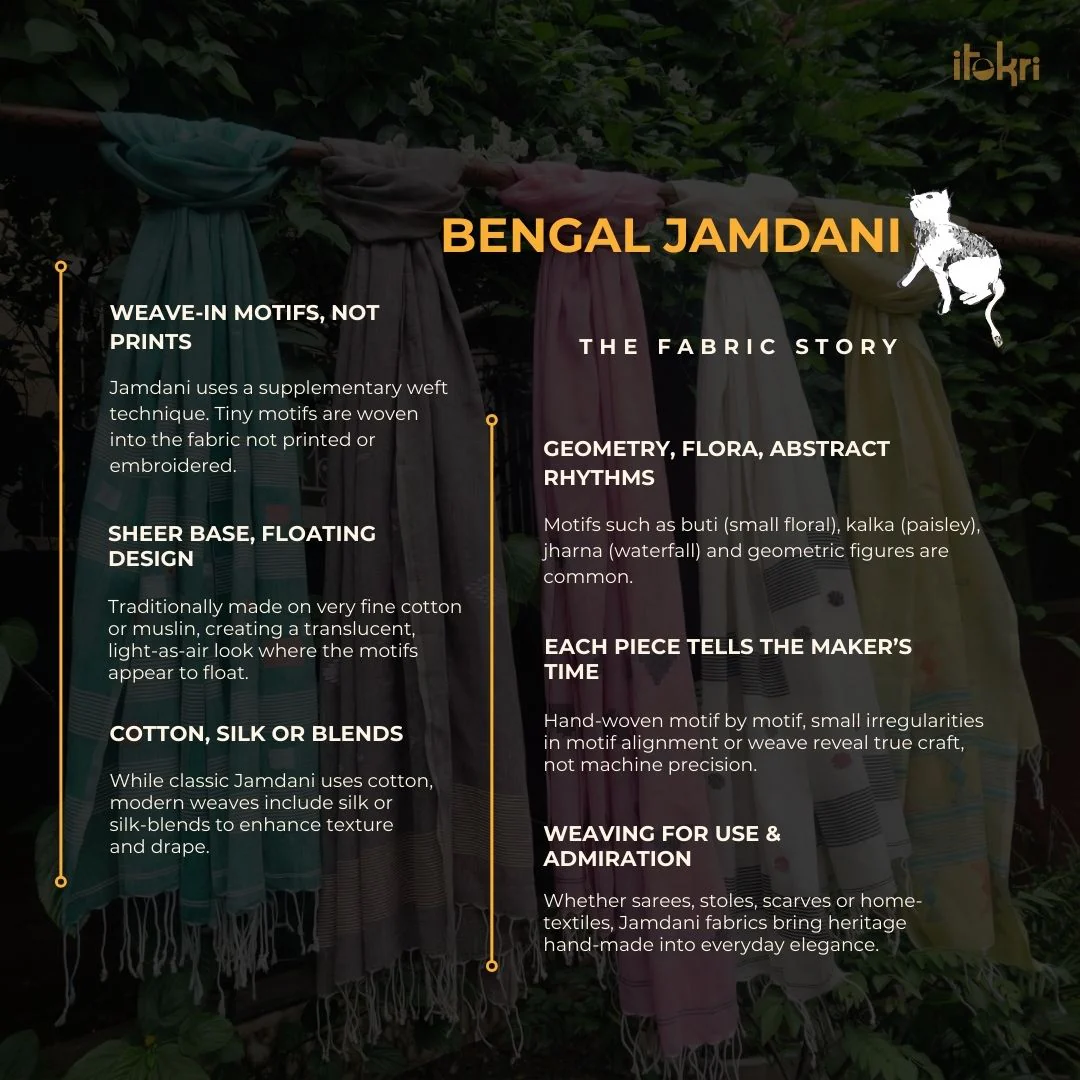 itokri

BENGAL JAMDANI

THE FABRIC STORY

WEAVE-IN MOTIFS, NOT PRINTS

Jamdani uses a supplementary weft technique. Tiny motifs are woven into the fabric not printed or embroidered.

SHEER BASE, FLOATING DESIGN

Traditionally made on very fine cotton or muslin, creating a translucent, light-as-air look where the motifs appear to float.

COTTON, SILK OR BLENDS

While classic Jamdani uses cotton, modern weaves include silk or silk-blends to enhance texture and drape.

GEOMETRY, FLORA, ABSTRACT RHYTHMS

Motifs such as buti (small floral), kalka (paisley), jharna (waterfall) and geometric figures are common.

EACH PIECE TELLS THE MAKER'S TIME

Hand-woven motif by motif, small irregularities in motif alignment or weave reveal true craft, not machine precision.

WEAVING FOR USE & ADMIRATION

Whether sarees, stoles, scarves or home-textiles, Jamdani fabrics bring heritage hand-made into everyday elegance.